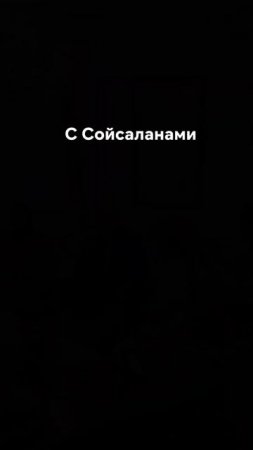 С Сойсаланами